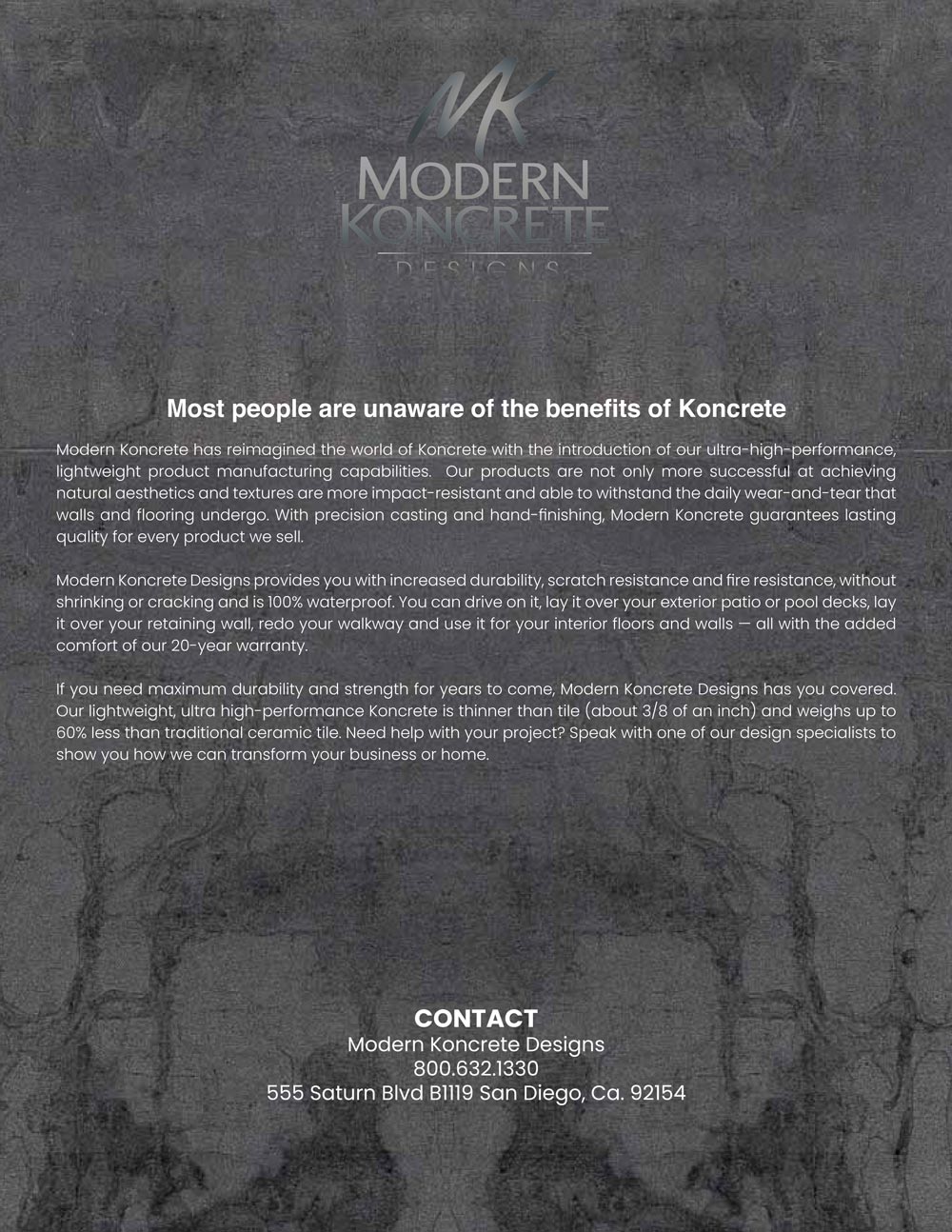 MK
MODERN
KONCRETE
DESIGNS

Most people are unaware of the benefits of Koncrete

Modern Koncrete has reimagined the world of Koncrete with the introduction of our ultra-high-performance, lightweight product manufacturing capabilities. Our products are not only more successful at achieving natural aesthetics and textures are more impact-resistant and able to withstand the daily wear-and-tear that walls and flooring undergo. With precision casting and hand-finishing, Modern Koncrete guarantees lasting quality for every product we sell.

Modern Koncrete Designs provides you with increased durability, scratch resistance and fire resistance, without shrinking or cracking and is 100% waterproof. You can drive on it, lay it over your exterior patio or pool decks, lay it over your retaining wall, redo your walkway and use it for your interior floors and walls — all with the added comfort of our 20-year warranty.

If you need maximum durability and strength for years to come, Modern Koncrete Designs has you covered. Our lightweight, ultra high-performance Koncrete is thinner than tile (about 3/8 of an inch) and weighs up to 60% less than traditional ceramic tile. Need help with your project? Speak with one of our design specialists to show you how we can transform your business or home.

CONTACT
Modern Koncrete Designs
800.632.1330
555 Saturn Blvd B1119 San Diego, Ca. 92154